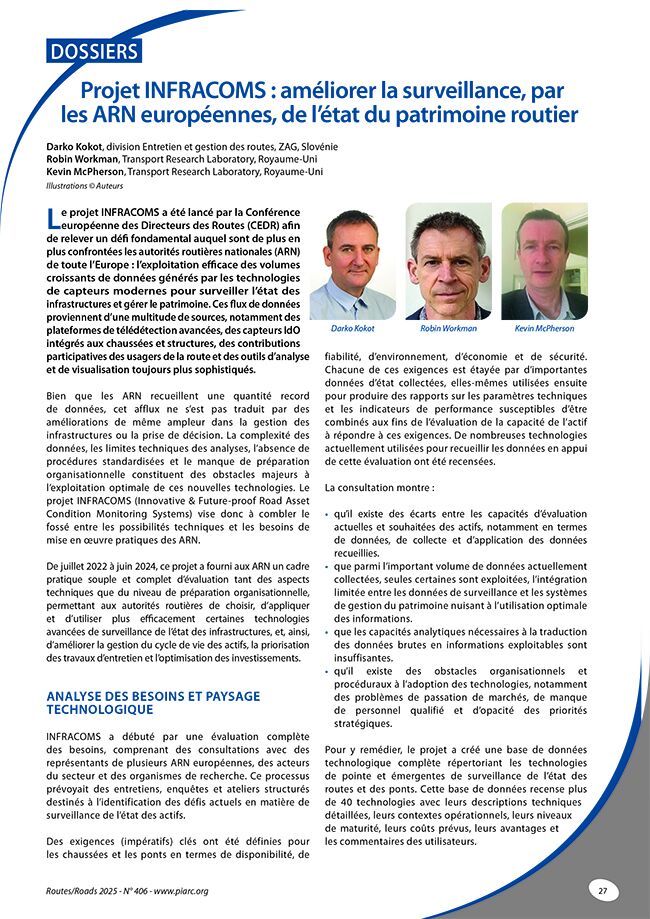 DOSSIERS

Projet INFRACOMS : améliorer la surveillance, par les ARN européennes, de l'état du patrimoine routier

Darko Kokot, division Entretien et gestion des routes, ZAG, Slovénie
Robin Workman, Transport Research Laboratory, Royaume-Uni
Kevin McPherson, Transport Research Laboratory, Royaume-Uni
Illustrations © Auteurs

Le projet INFRACOMS a été lancé par la Conférence européenne des Directeurs des Routes (CEDR) afin de relever un défi fondamental auquel sont de plus en plus confrontées les autorités routières nationales (ARN) de toute l'Europe : l'exploitation efficace des volumes croissants de données générés par les technologies de capteurs modernes pour surveiller l'état des infrastructures et gérer le patrimoine. Ces flux de données proviennent d'une multitude de sources, notamment des plateformes de télédétection avancées, des capteurs IdO intégrés aux chaussées et structures, des contributions participatives des usagers de la route et des outils d'analyse et de visualisation toujours plus sophistiqués.

Bien que les ARN recueillent une quantité record de données, cet afflux ne s'est pas traduit par des améliorations de même ampleur dans la gestion des infrastructures ou la prise de décision. La complexité des données, les limites techniques des analyses, l'absence de procédures standardisées et le manque de préparation organisationnelle constituent des obstacles majeurs à l'exploitation optimale de ces nouvelles technologies. Le projet INFRACOMS (Innovative & Future-proof Road Asset Condition Monitoring Systems) vise donc à combler le fossé entre les possibilités techniques et les besoins de mise en œuvre pratiques des ARN.

De juillet 2022 à juin 2024, ce projet a fourni aux ARN un cadre pratique souple et complet d'évaluation tant des aspects techniques que du niveau de préparation organisationnelle, permettant aux autorités routières de choisir, d'appliquer et d'utiliser plus efficacement certaines technologies avancées de surveillance de l'état des infrastructures, et, ainsi, d'améliorer la gestion du cycle de vie des actifs, la priorisation des travaux d'entretien et l'optimisation des investissements.

ANALYSE DES BESOINS ET PAYSAGE TECHNOLOGIQUE

INFRACOMS a débuté par une évaluation complète des besoins, comprenant des consultations avec des représentants de plusieurs ARN européennes, des acteurs du secteur et des organismes de recherche. Ce processus prévoyait des entretiens, enquêtes et ateliers structurés destinés à l'identification des défis actuels en matière de surveillance de l'état des actifs.

Des exigences (impératifs) clés ont été définies pour les chaussées et les ponts en termes de disponibilité, de

Darko Kokot
Robin Workman
Kevin McPherson

fiabilité, d'environnement, d'économie et de sécurité. Chacune de ces exigences est étayée par d'importantes données d'état collectées, elles-mêmes utilisées ensuite pour produire des rapports sur les paramètres techniques et les indicateurs de performance susceptibles d'être combinés aux fins de l'évaluation de la capacité de l'actif à répondre à ces exigences. De nombreuses technologies actuellement utilisées pour recueillir les données en appui de cette évaluation ont été recensées.

La consultation montre :

• qu'il existe des écarts entre les capacités d'évaluation actuelles et souhaitées des actifs, notamment en termes de données, de collecte et d'application des données recueillies.
• que parmi l'important volume de données actuellement collectées, seules certaines sont exploitées, l'intégration limitée entre les données de surveillance et les systèmes de gestion du patrimoine nuisant à l'utilisation optimale des informations.
• que les capacités analytiques nécessaires à la traduction des données brutes en informations exploitables sont insuffisantes.
• qu'il existe des obstacles organisationnels et procéduraux à l'adoption des technologies, notamment des problèmes de passation de marchés, de manque de personnel qualifié et d'opacité des priorités stratégiques.

Pour y remédier, le projet a créé une base de données technologique complète répertoriant les technologies de pointe et émergentes de surveillance de l'état des routes et des ponts. Cette base de données recense plus de 40 technologies avec leurs descriptions techniques détaillées, leurs contextes opérationnels, leurs niveaux de maturité, leurs coûts prévus, leurs avantages et les commentaires des utilisateurs.

Routes/Roads 2025 - N° 406 - www.piarc.org

27